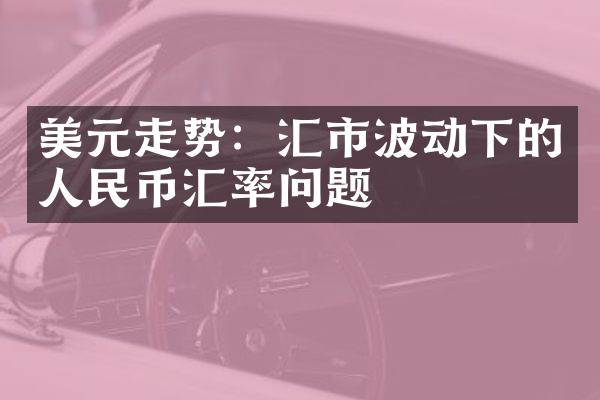 美元走势：汇市波动下的人民币汇率问题